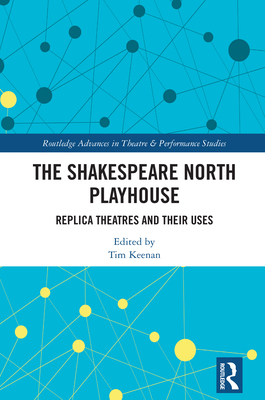 Routledge Advances in Theatre & Performance Studies

THE SHAKESPEARE NORTH PLAYHOUSE

REPLICA THEATRES AND THEIR USES

Edited by
Tim Keenan

ROUTLEDGE